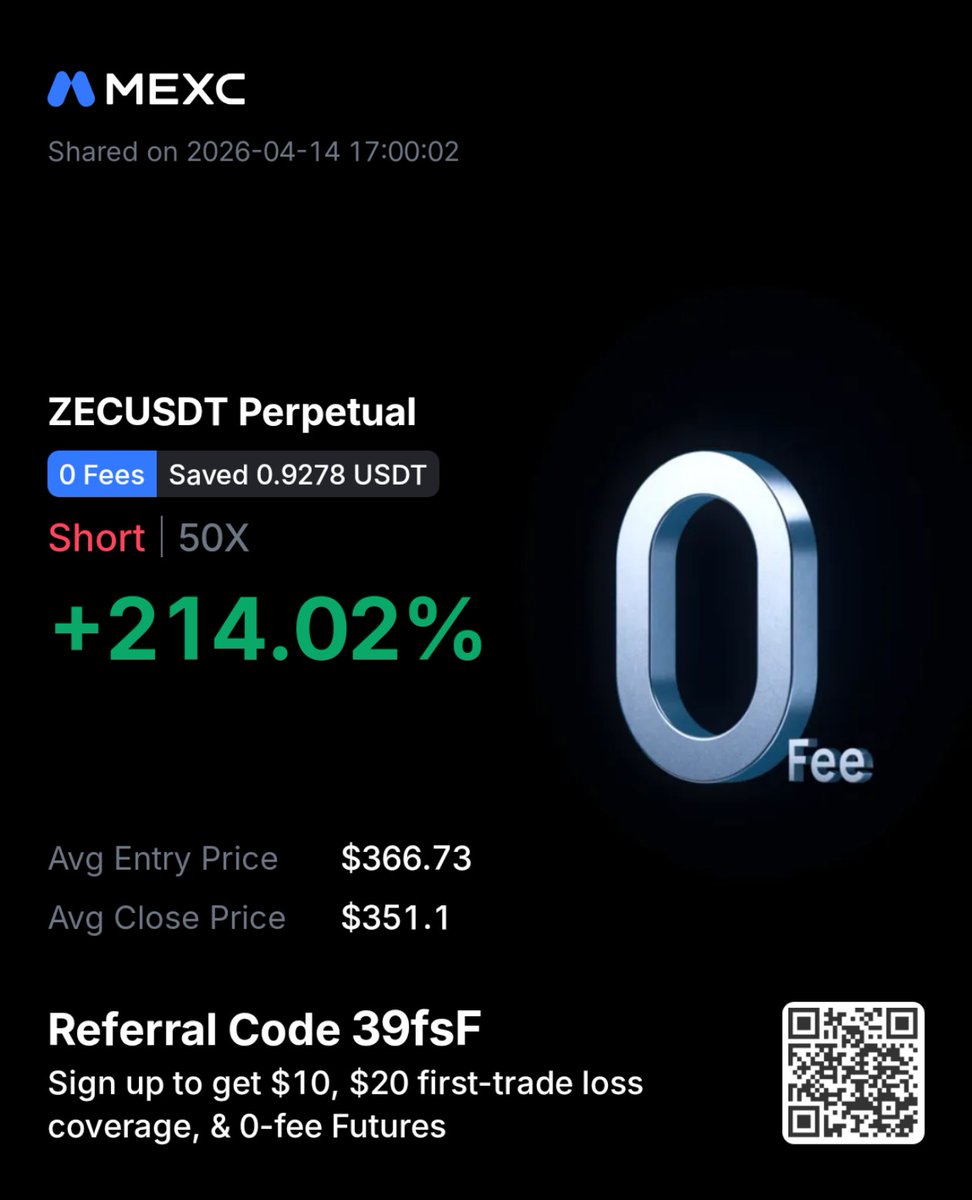 MEXC

Shared on 2026-04-14 17:00:02

ZECUSDT Perpetual

0 Fees Saved 0.9278 USDT

Short | 50X

+214.02%

0 Fee

Avg Entry Price $366.73

Avg Close Price $351.1

Referral Code 39fsF

Sign up to get $10, $20 first-trade loss coverage, & 0-fee Futures